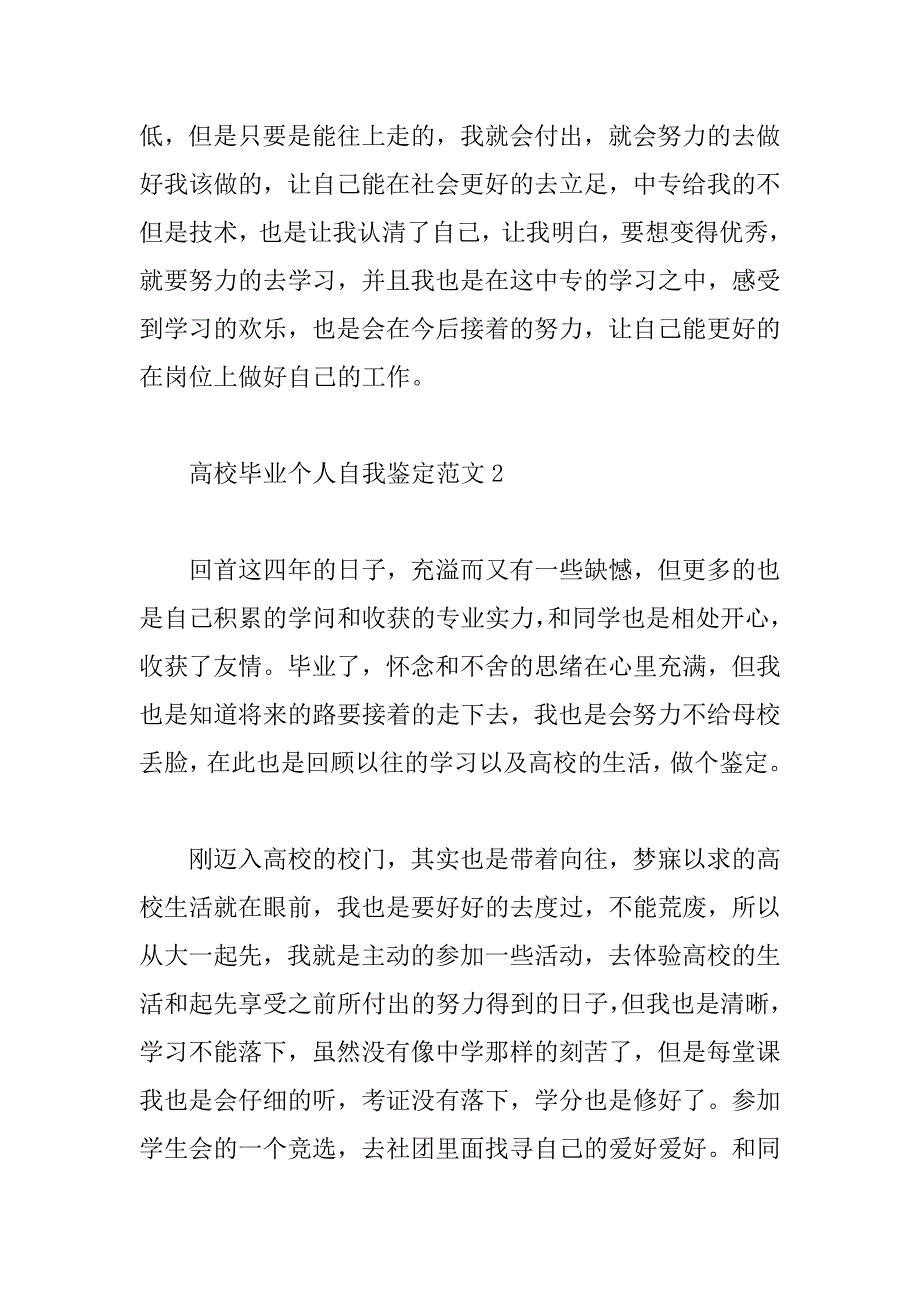 低，但是只要是能往上走的，我就会付出，就会努力的去做好我该做的，让自己能在社会更好的去立足，中专给我的不但是技术，也是让我认清了自己，让我明白，要想变得优秀，就要努力的去学习，并且我也是在这中专的学习之中，感受到学习的欢乐，也是会在今后接着的努力，让自己能更好的在岗位上做好自己的工作。

高校毕业个人自我鉴定范文 2

回首这四年的日子，充溢而又有一些缺憾，但更多的也是自己积累的学问和收获的专业实力，和同学也是相处开心，收获了友情。毕业了，怀念和不舍的思绪在心里充满，但我也是知道将来的路要接着的走下去，我也是会努力不给母校丢脸，在此也是回顾以往的学习以及高校的生活，做个鉴定。

刚迈入高校的校门，其实也是带着向往，梦寐以求的高校生活就在眼前，我也是要好好的去度过，不能荒废，所以从大一起先，我就是主动的参加一些活动，去体验高校的生活和起先享受之前所付出的努力得到的日子，但我也是清晰，学习不能落下，虽然没有像中学那样的刻苦了，但是每堂课我也是会仔细的听，考证没有落下，学分也是修好了。参加学生会的一个竞选，去社团里面找寻自己的爱好爱好。和同